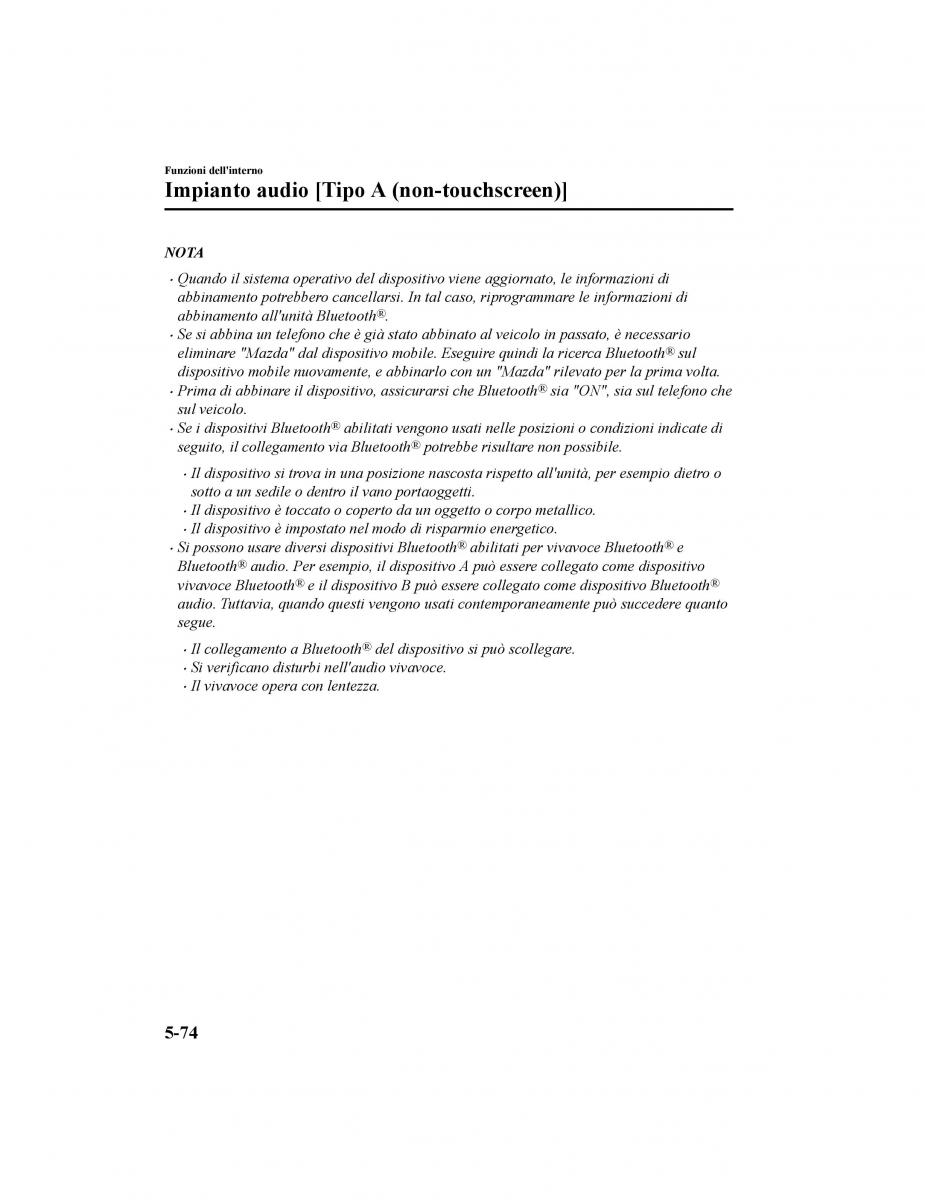 Funzioni dell'interno

Impianto audio [Tipo A (non-touchscreen)]

NOTA

· Quando il sistema operativo del dispositivo viene aggiornato, le informazioni di abbinamento potrebbero cancellarsi. In tal caso, riprogrammare le informazioni di abbinamento all'unità Bluetooth®.
· Se si abbina un telefono che è già stato abbinato al veicolo in passato, è necessario eliminare "Mazda" dal dispositivo mobile. Eseguire quindi la ricerca Bluetooth® sul dispositivo mobile nuovamente, e abbinarlo con un "Mazda" rilevato per la prima volta.
· Prima di abbinare il dispositivo, assicurarsi che Bluetooth® sia "ON", sia sul telefono che sul veicolo.
· Se i dispositivi Bluetooth® abilitati vengono usati nelle posizioni o condizioni indicate di seguito, il collegamento via Bluetooth® potrebbe risultare non possibile.

· Il dispositivo si trova in una posizione nascosta rispetto all'unità, per esempio dietro o sotto a un sedile o dentro il vano portaoggetti.
· Il dispositivo è toccato o coperto da un oggetto o corpo metallico.
· Il dispositivo è impostato nel modo di risparmio energetico.

· Si possono usare diversi dispositivi Bluetooth® abilitati per vivavoce Bluetooth® e Bluetooth® audio. Per esempio, il dispositivo A può essere collegato come dispositivo vivavoce Bluetooth® e il dispositivo B può essere collegato come dispositivo Bluetooth® audio. Tuttavia, quando questi vengono usati contemporaneamente può succedere quanto segue.

· Il collegamento a Bluetooth® del dispositivo si può scollegare.
· Si verificano disturbi nell'audio vivavoce.
· Il vivavoce opera con lentezza.

5-74